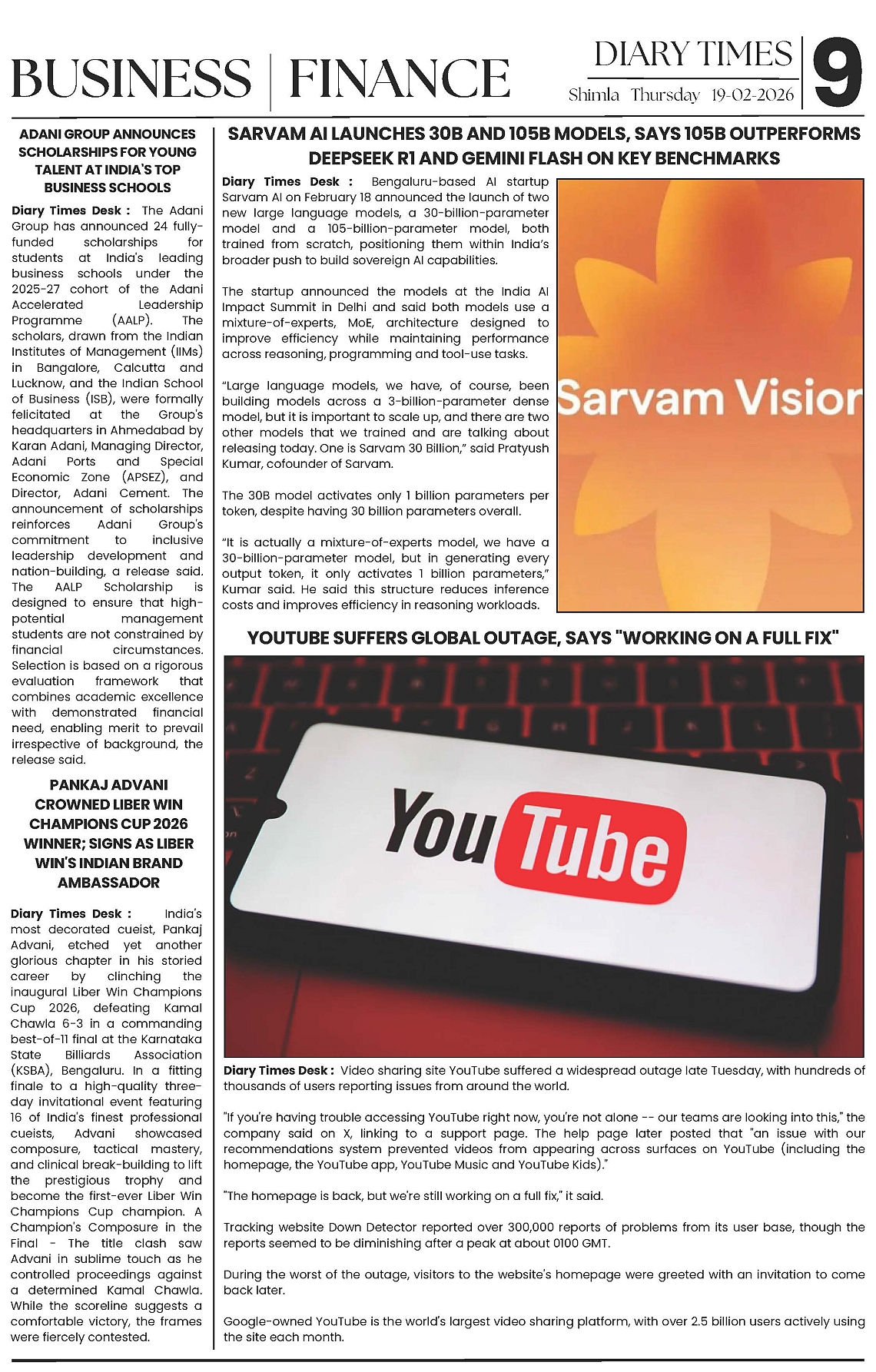 BUSINESS | FINANCE

DIARY TIMES
Shimla Thursday 19-02-2026

9

ADANI GROUP ANNOUNCES SCHOLARSHIPS FOR YOUNG TALENT AT INDIA'S TOP BUSINESS SCHOOLS

Diary Times Desk : The Adani Group has announced 24 fully-funded scholarships for students at India's leading business schools under the 2025-27 cohort of the Adani Accelerated Leadership Programme (AALP). The scholars, drawn from the Indian Institutes of Management (IIMs) in Bangalore, Calcutta and Lucknow, and the Indian School of Business (ISB), were formally felicitated at the Group's headquarters in Ahmedabad by Karan Adani, Managing Director, Adani Ports and Special Economic Zone (APSEZ), and Director, Adani Cement. The announcement of scholarships reinforces Adani Group's commitment to inclusive leadership development and nation-building, a release said. The AALP Scholarship is designed to ensure that high-potential management students are not constrained by financial circumstances. Selection is based on a rigorous evaluation framework that combines academic excellence with demonstrated financial need, enabling merit to prevail irrespective of background, the release said.

PANKAJ ADVANI CROWNED LIBER WIN CHAMPIONS CUP 2026 WINNER; SIGNS AS LIBER WIN'S INDIAN BRAND AMBASSADOR

Diary Times Desk : India's most decorated cueist, Pankaj Advani, etched yet another glorious chapter in his storied career by clinching the inaugural Liber Win Champions Cup 2026, defeating Kamal Chawla 6-3 in a commanding best-of-11 final at the Karnataka State Billiards Association (KSBA), Bengaluru. In a fitting finale to a high-quality three-day invitational event featuring 16 of India's finest professional cueists, Advani showcased composure, tactical mastery, and clinical break-building to lift the prestigious trophy and become the first-ever Liber Win Champions Cup champion. A Champion's Composure in the Final - The title clash saw Advani in sublime touch as he controlled proceedings against a determined Kamal Chawla. While the scoreline suggests a comfortable victory, the frames were fiercely contested.

SARVAM AI LAUNCHES 30B AND 105B MODELS, SAYS 105B OUTPERFORMS DEEPSEEK R1 AND GEMINI FLASH ON KEY BENCHMARKS

Diary Times Desk : Bengaluru-based AI startup Sarvam AI on February 18 announced the launch of two new large language models, a 30-billion-parameter model and a 105-billion-parameter model, both trained from scratch, positioning them within India's broader push to build sovereign AI capabilities.

The startup announced the models at the India AI Impact Summit in Delhi and said both models use a mixture-of-experts, MoE, architecture designed to improve efficiency while maintaining performance across reasoning, programming and tool-use tasks.

"Large language models, we have, of course, been building models across a 3-billion-parameter dense model, but it is important to scale up, and there are two other models that we trained and are talking about releasing today. One is Sarvam 30 Billion," said Pratyush Kumar, cofounder of Sarvam.

The 30B model activates only 1 billion parameters per token, despite having 30 billion parameters overall.

"It is actually a mixture-of-experts model, we have a 30-billion-parameter model, but in generating every output token, it only activates 1 billion parameters," Kumar said. He said this structure reduces inference costs and improves efficiency in reasoning workloads.

Sarvam Vision

YOUTUBE SUFFERS GLOBAL OUTAGE, SAYS "WORKING ON A FULL FIX"

YouTube

Diary Times Desk : Video sharing site YouTube suffered a widespread outage late Tuesday, with hundreds of thousands of users reporting issues from around the world.

"If you're having trouble accessing YouTube right now, you're not alone -- our teams are looking into this," the company said on X, linking to a support page. The help page later posted that "an issue with our recommendations system prevented videos from appearing across surfaces on YouTube (including the homepage, the YouTube app, YouTube Music and YouTube Kids)."

"The homepage is back, but we're still working on a full fix," it said.

Tracking website Down Detector reported over 300,000 reports of problems from its user base, though the reports seemed to be diminishing after a peak at about 0100 GMT.

During the worst of the outage, visitors to the website's homepage were greeted with an invitation to come back later.

Google-owned YouTube is the world's largest video sharing platform, with over 2.5 billion users actively using the site each month.